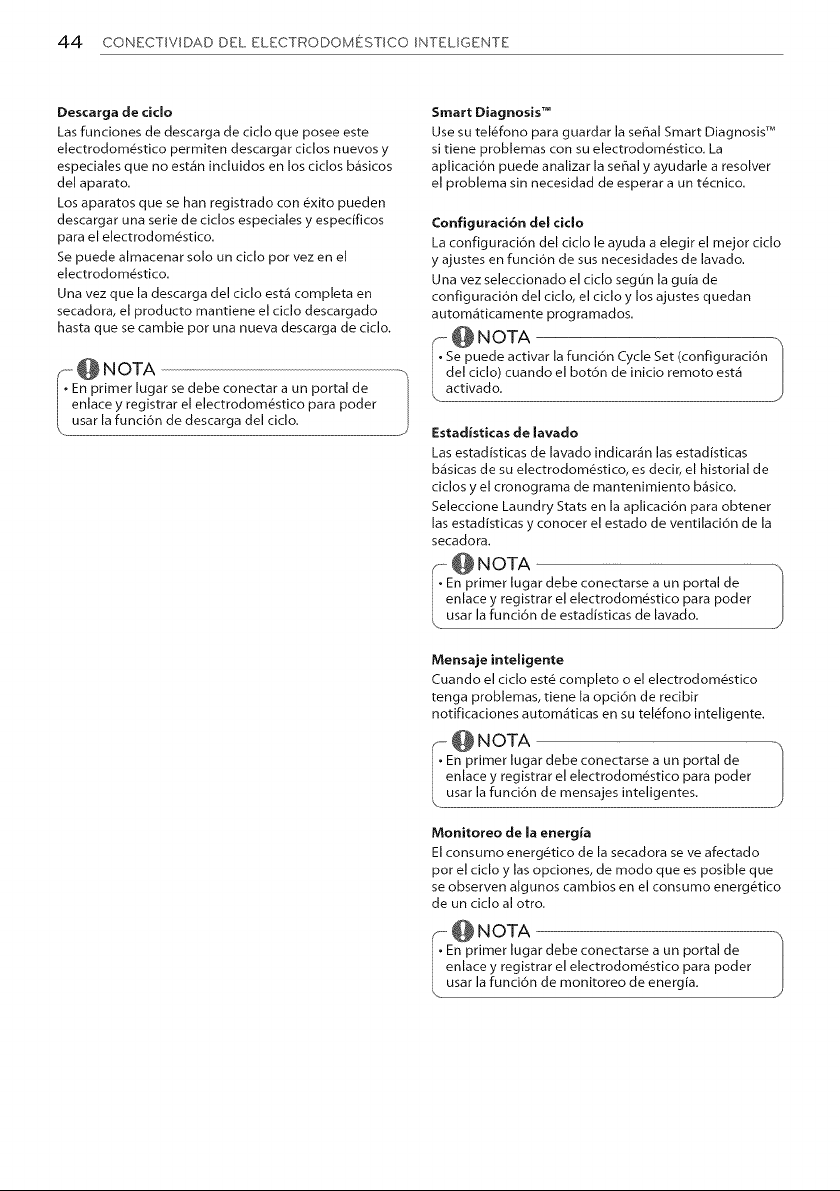 44 CONECTIVIDAD DEL ELECTRODOMÉSTICO INTELIGENTE

Descarga de ciclo

Las funciones de descarga de ciclo que posee este electrodoméstico permiten descargar ciclos nuevos y especiales que no están incluidos en los ciclos básicos del aparato.

Los aparatos que se han registrado con éxito pueden descargar una serie de ciclos especiales y específicos para el electrodoméstico.

Se puede almacenar solo un ciclo por vez en el electrodoméstico.

Una vez que la descarga del ciclo está completa en secadora, el producto mantiene el ciclo descargado hasta que se cambie por una nueva descarga de ciclo.

NOTA

• En primer lugar se debe conectar a un portal de enlace y registrar el electrodoméstico para poder usar la función de descarga del ciclo.

Smart Diagnosis™

Use su teléfono para guardar la señal Smart Diagnosis™ si tiene problemas con su electrodoméstico. La aplicación puede analizar la señal y ayudarle a resolver el problema sin necesidad de esperar a un técnico.

Configuración del ciclo

La configuración del ciclo le ayuda a elegir el mejor ciclo y ajustes en función de sus necesidades de lavado.

Una vez seleccionado el ciclo según la guía de configuración del ciclo, el ciclo y los ajustes quedan automáticamente programados.

NOTA

• Se puede activar la función Cycle Set (configuración del ciclo) cuando el botón de inicio remoto está activado.

Estadísticas de lavado

Las estadísticas de lavado indicarán las estadísticas básicas de su electrodoméstico, es decir, el historial de ciclos y el cronograma de mantenimiento básico.

Seleccione Laundry Stats en la aplicación para obtener las estadísticas y conocer el estado de ventilación de la secadora.

NOTA

• En primer lugar debe conectarse a un portal de enlace y registrar el electrodoméstico para poder usar la función de estadísticas de lavado.

Mensaje inteligente

Cuando el ciclo esté completo o el electrodoméstico tenga problemas, tiene la opción de recibir notificaciones automáticas en su teléfono inteligente.

NOTA

• En primer lugar debe conectarse a un portal de enlace y registrar el electrodoméstico para poder usar la función de mensajes inteligentes.

Monitoreo de la energía

El consumo energético de la secadora se ve afectado por el ciclo y las opciones, de modo que es posible que se observen algunos cambios en el consumo energético de un ciclo al otro.

NOTA

• En primer lugar debe conectarse a un portal de enlace y registrar el electrodoméstico para poder usar la función de monitoreo de energía.